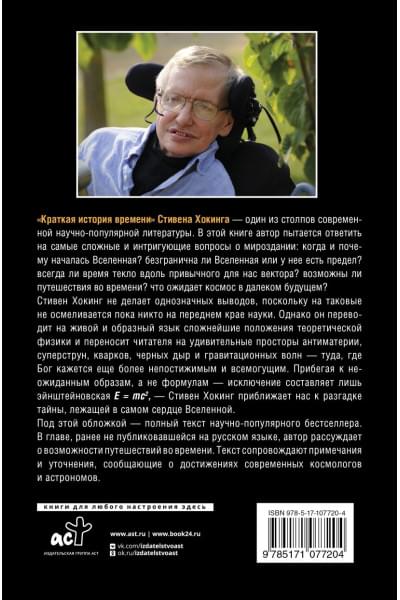 «Краткая история времени» Стивена Хокинга — один из столпов современной научно-популярной литературы. В этой книге автор пытается ответить на самые сложные и интригующие вопросы о мироздании: когда и почему началась Вселенная? безгранична ли Вселенная или у нее есть предел? всегда ли время текло вдоль привычного для нас вектора? возможны ли путешествия во времени? что ожидает космос в далеком будущем?

Стивен Хокинг не делает однозначных выводов, поскольку на таковые не осмеливается пока никто на переднем крае науки. Однако он переводит на живой и образный язык сложнейшие положения теоретической физики и переносит читателя на удивительные просторы антиматерии, суперструн, кварков, черных дыр и гравитационных волн — туда, где Бог кажется еще более непостижимым и всемогущим. Прибегая к неожиданным образам, а не формулам — исключение составляет лишь эйнштейновская $E = mc^2$, — Стивен Хокинг приближает нас к разгадке тайны, лежащей в самом сердце Вселенной.

Под этой обложкой — полный текст научно-популярного бестселлера. В главе, ранее не публиковавшейся на русском языке, автор рассуждает о возможности путешествий во времени. Текст сопровождают примечания и уточнения, сообщающие о достижениях современных космологов и астрономов.

книги для любого настроения здесь

аст
ИЗДАТЕЛЬСКАЯ ГРУППА АСТ

www.ast.ru | www.book24.ru
vk.com/izdatelstvoast
ok.ru/izdatelstvoast

ISBN 978-5-17-107720-4

9 785171 077204